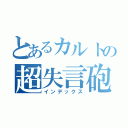 とあるカルトの
超失言砲
インデックス